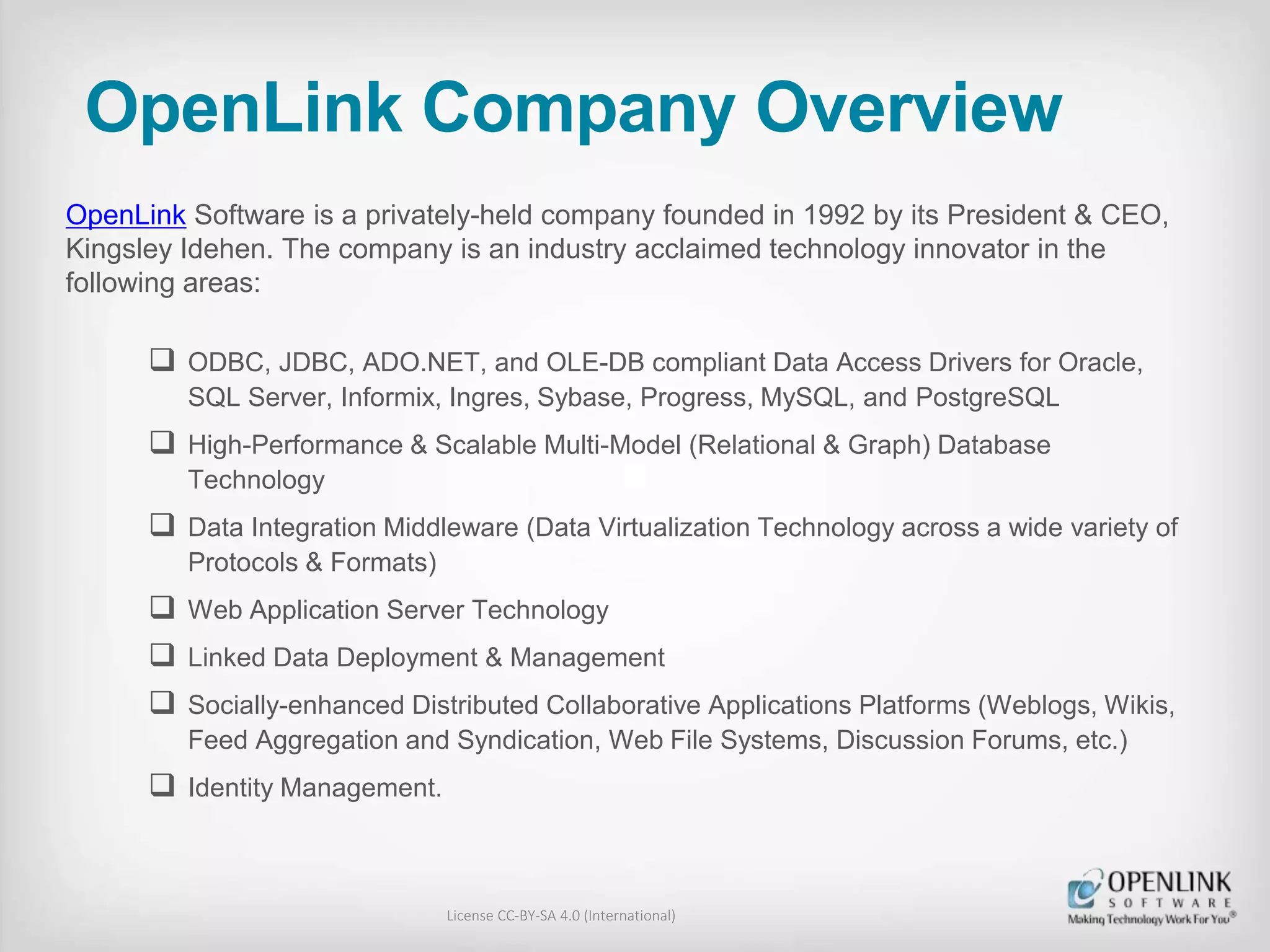 OpenLink Company Overview

OpenLink Software is a privately-held company founded in 1992 by its President & CEO, Kingsley Idehen. The company is an industry acclaimed technology innovator in the following areas:

❑ ODBC, JDBC, ADO.NET, and OLE-DB compliant Data Access Drivers for Oracle, SQL Server, Informix, Ingres, Sybase, Progress, MySQL, and PostgreSQL
❑ High-Performance & Scalable Multi-Model (Relational & Graph) Database Technology
❑ Data Integration Middleware (Data Virtualization Technology across a wide variety of Protocols & Formats)
❑ Web Application Server Technology
❑ Linked Data Deployment & Management
❑ Socially-enhanced Distributed Collaborative Applications Platforms (Weblogs, Wikis, Feed Aggregation and Syndication, Web File Systems, Discussion Forums, etc.)
❑ Identity Management.

License CC-BY-SA 4.0 (International)

OPENLINK SOFTWARE
Making Technology Work For You®